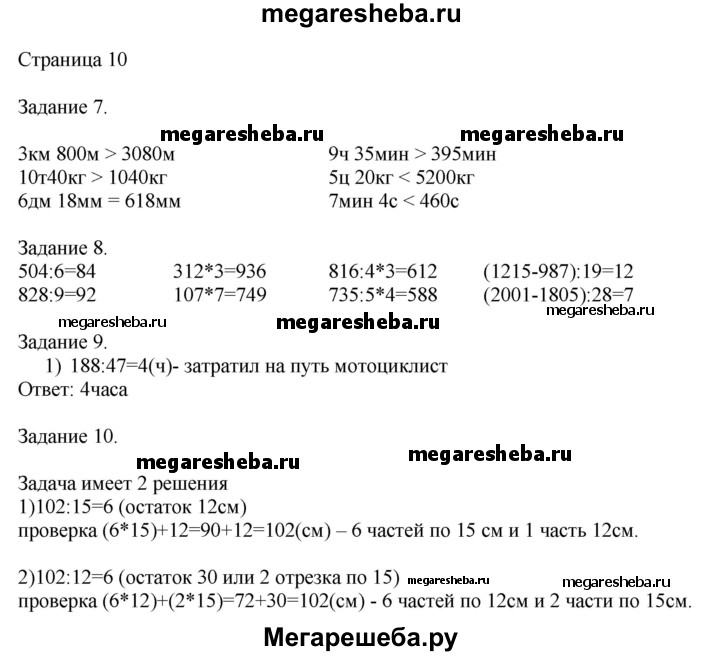 megaresheba.ru

Страница 10

Задание 7.

megaresheba.ru megaresheba.ru

3км 800м > 3080м
10т40кг > 1040кг
6дм 18мм = 618мм

9ч 35мин > 395мин
5ц 20кг < 5200кг
7мин 4с < 460с

Задание 8.

| 504:6=84 | 312*3=936 | 816:4*3=612 | (1215-987):19=12 |
|---|---|---|---|
| 828:9=92 | 107*7=749 | 735:5*4=588 | (2001-1805):28=7 |

megaresheba.ru megaresheba.ru megaresheba.ru

Задание 9.
1) 188:47=4(ч)- затратил на путь мотоциклист
Ответ: 4часа

Задание 10.

megaresheba.ru megaresheba.ru

Задача имеет 2 решения
1)102:15=6 (остаток 12см)
проверка (6*15)+12=90+12=102(см) – 6 частей по 15 см и 1 часть 12см.

2)102:12=6 (остаток 30 или 2 отрезка по 15) megaresheba.ru megaresheba.ru
проверка (6*12)+(2*15)=72+30=102(см) - 6 частей по 12см и 2 части по 15см.

Мегарешеба.ру